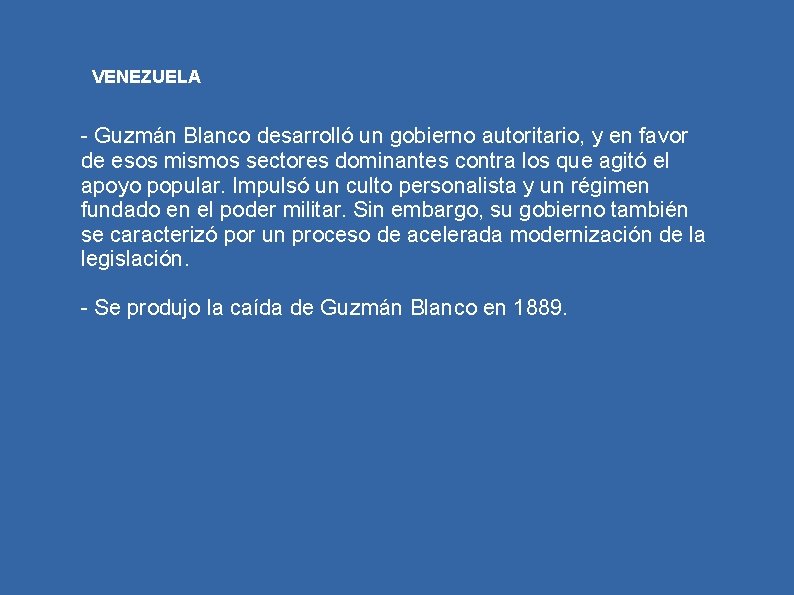 VENEZUELA

- Guzmán Blanco desarrolló un gobierno autoritario, y en favor de esos mismos sectores dominantes contra los que agitó el apoyo popular. Impulsó un culto personalista y un régimen fundado en el poder militar. Sin embargo, su gobierno también se caracterizó por un proceso de acelerada modernización de la legislación.

- Se produjo la caída de Guzmán Blanco en 1889.